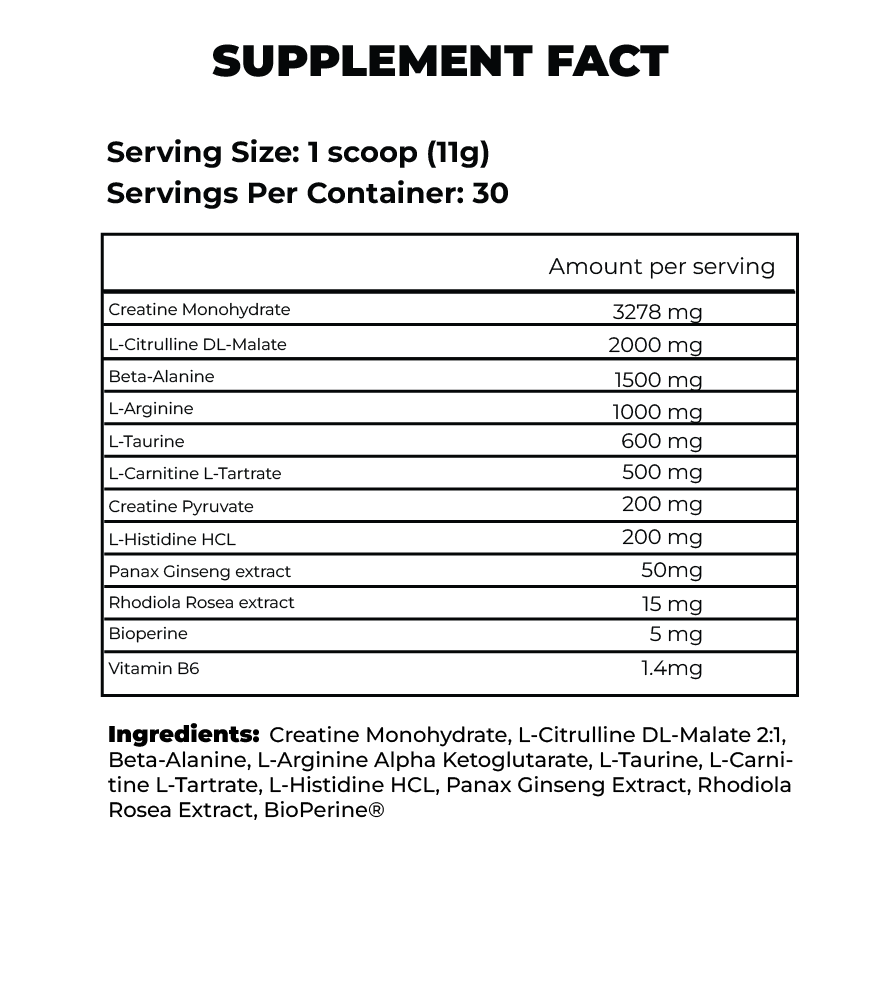 SUPPLEMENT FACT

Serving Size: 1 scoop (11g)
Servings Per Container: 30

| | Amount per serving |
|---|---|
| Creatine Monohydrate | 3278 mg |
| L-Citrulline DL-Malate | 2000 mg |
| Beta-Alanine | 1500 mg |
| L-Arginine | 1000 mg |
| L-Taurine | 600 mg |
| L-Carnitine L-Tartrate | 500 mg |
| Creatine Pyruvate | 200 mg |
| L-Histidine HCL | 200 mg |
| Panax Ginseng extract | 50mg |
| Rhodiola Rosea extract | 15 mg |
| Bioperine | 5 mg |
| Vitamin B6 | 1.4mg |

Ingredients: Creatine Monohydrate, L-Citrulline DL-Malate 2:1, Beta-Alanine, L-Arginine Alpha Ketoglutarate, L-Taurine, L-Carnitine L-Tartrate, L-Histidine HCL, Panax Ginseng Extract, Rhodiola Rosea Extract, BioPerine®